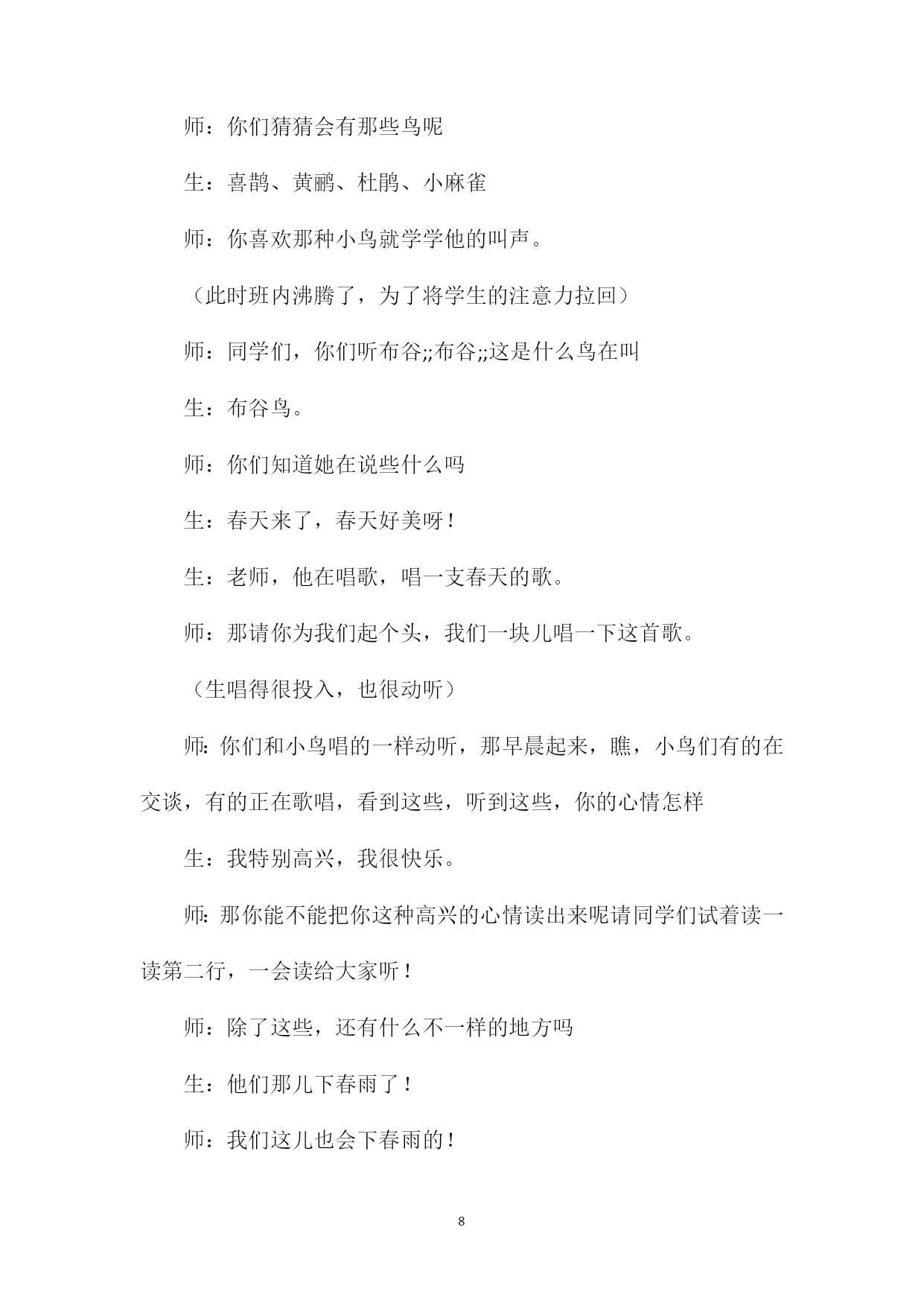 师：你们猜猜会有那些鸟呢

生：喜鹊、黄鹂、杜鹃、小麻雀

师：你喜欢那种小鸟就学学他的叫声。

（此时班内沸腾了，为了将学生的注意力拉回）

师：同学们，你们听布谷;;布谷;;这是什么鸟在叫

生：布谷鸟。

师：你们知道她在说些什么吗

生：春天来了，春天好美呀！

生：老师，他在唱歌，唱一支春天的歌。

师：那请你为我们起个头，我们一块儿唱一下这首歌。

（生唱得很投入，也很动听）

师:你们和小鸟唱的一样动听，那早晨起来，瞧，小鸟们有的在交谈，有的正在歌唱，看到这些，听到这些，你的心情怎样

生：我特别高兴，我很快乐。

师:那你能不能把你这种高兴的心情读出来呢请同学们试着读一读第二行，一会读给大家听！

师：除了这些，还有什么不一样的地方吗

生：他们那儿下春雨了！

师：我们这儿也会下春雨的！

8